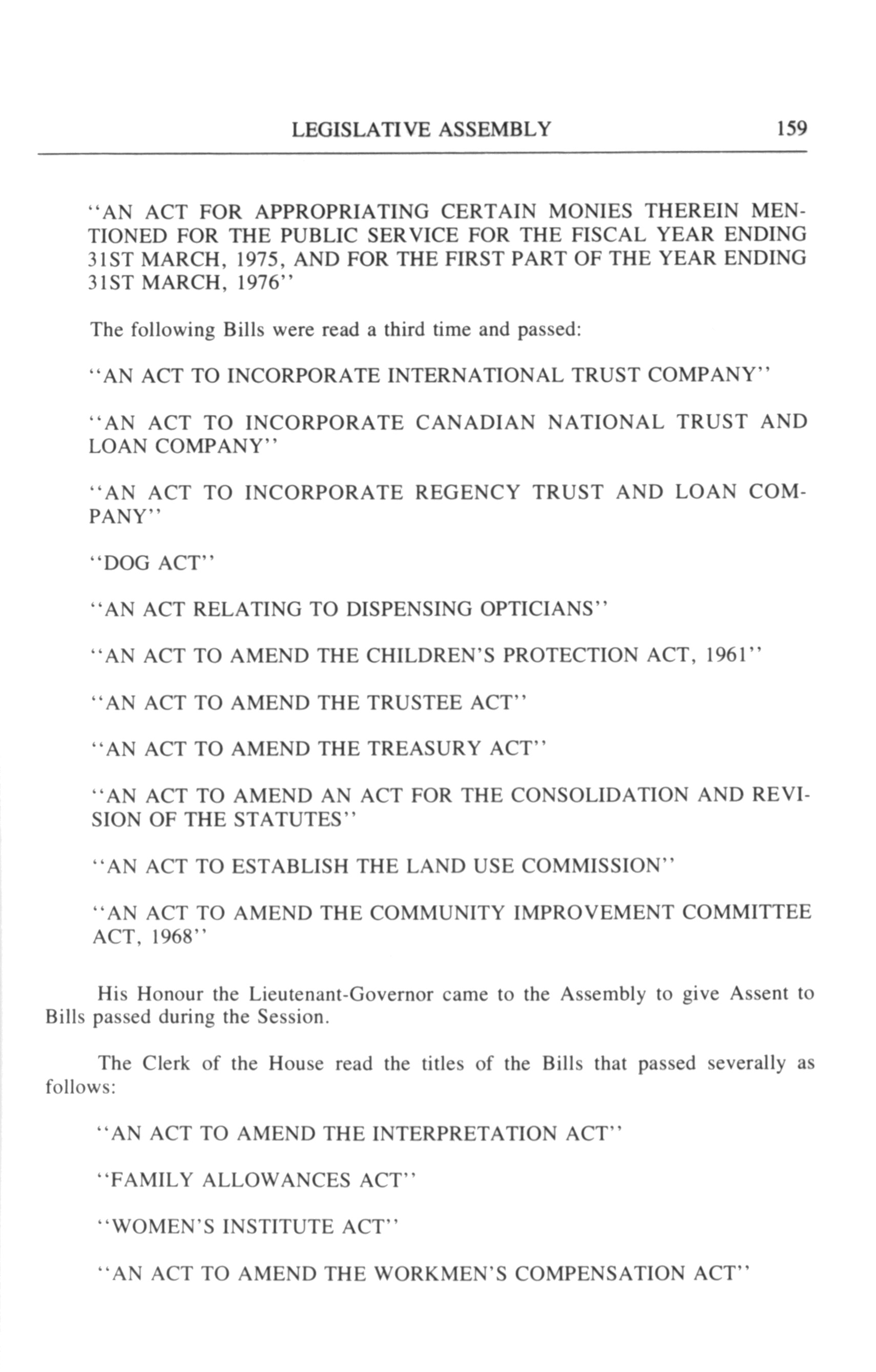 LEGISLATIVE ASSEMBLY 159

"AN ACT FOR APPROPRIATING CERTAIN MONIES THEREIN MENTIONED FOR THE PUBLIC SERVICE FOR THE FISCAL YEAR ENDING 31ST MARCH, 1975, AND FOR THE FIRST PART OF THE YEAR ENDING 31ST MARCH, 1976"

The following Bills were read a third time and passed:

"AN ACT TO INCORPORATE INTERNATIONAL TRUST COMPANY"

"AN ACT TO INCORPORATE CANADIAN NATIONAL TRUST AND LOAN COMPANY"

"AN ACT TO INCORPORATE REGENCY TRUST AND LOAN COMPANY"

"DOG ACT"

"AN ACT RELATING TO DISPENSING OPTICIANS"

"AN ACT TO AMEND THE CHILDREN'S PROTECTION ACT, 1961"

"AN ACT TO AMEND THE TRUSTEE ACT"

"AN ACT TO AMEND THE TREASURY ACT"

"AN ACT TO AMEND AN ACT FOR THE CONSOLIDATION AND REVISION OF THE STATUTES"

"AN ACT TO ESTABLISH THE LAND USE COMMISSION"

"AN ACT TO AMEND THE COMMUNITY IMPROVEMENT COMMITTEE ACT, 1968"

His Honour the Lieutenant-Governor came to the Assembly to give Assent to Bills passed during the Session.

The Clerk of the House read the titles of the Bills that passed severally as follows:

"AN ACT TO AMEND THE INTERPRETATION ACT"

"FAMILY ALLOWANCES ACT"

"WOMEN'S INSTITUTE ACT"

"AN ACT TO AMEND THE WORKMEN'S COMPENSATION ACT"